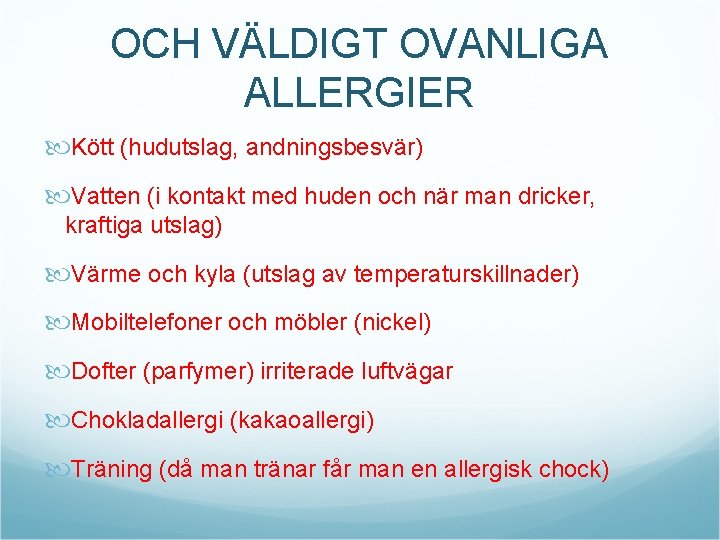 OCH VÄLDIGT OVANLIGA ALLERGIER

Kött (hudutslag, andningsbesvär)

Vatten (i kontakt med huden och när man dricker, kraftiga utslag)

Värme och kyla (utslag av temperaturskillnader)

Mobiltelefoner och möbler (nickel)

Dofter (parfymer) irriterade luftvägar

Chokladallergi (kakaoallergi)

Träning (då man tränar får man en allergisk chock)